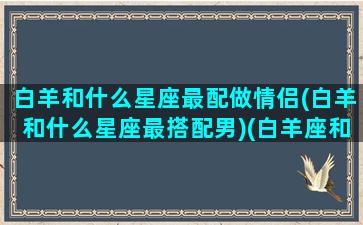 白羊和什么星座最配做情侣(白羊和什么星座最搭配男)(白羊座和